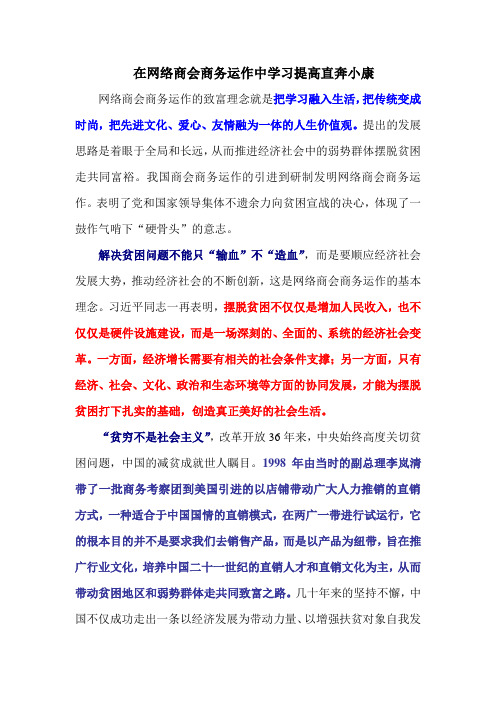 在网络商会商务运作中学习提高直奔小康

网络商会商务运作的致富理念就是把学习融入生活，把传统变成时尚，把先进文化、爱心、友情融为一体的人生价值观。提出的发展思路是着眼于全局和长远，从而推进经济社会中的弱势群体摆脱贫困走共同富裕。我国商会商务运作的引进到研制发明网络商会商务运作。表明了党和国家领导集体不遗余力向贫困宣战的决心，体现了一鼓作气啃下“硬骨头”的意志。

解决贫困问题不能只“输血”不“造血”，而是要顺应经济社会发展大势，推动经济社会的不断创新，这是网络商会商务运作的基本理念。习近平同志一再表明，摆脱贫困不仅仅是增加人民收入，也不仅仅是硬件设施建设，而是一场深刻的、全面的、系统的经济社会变革。一方面，经济增长需要有相关的社会条件支撑；另一方面，只有经济、社会、文化、政治和生态环境等方面的协同发展，才能为摆脱贫困打下扎实的基础，创造真正美好的社会生活。

“贫穷不是社会主义”，改革开放36年来，中央始终高度关切贫困问题，中国的减贫成就世人瞩目。1998 年由当时的副总理李岚清带了一批商务考察团到美国引进的以店铺带动广大人力推销的直销方式，一种适合于中国国情的直销模式，在两广一带进行试运行，它的根本目的并不是要求我们去销售产品，而是以产品为纽带，旨在推广行业文化，培养中国二十一世纪的直销人才和直销文化为主，从而带动贫困地区和弱势群体走共同致富之路。几十年来的坚持不懈，中国不仅成功走出一条以经济发展为带动力量、以增强扶贫对象自我发